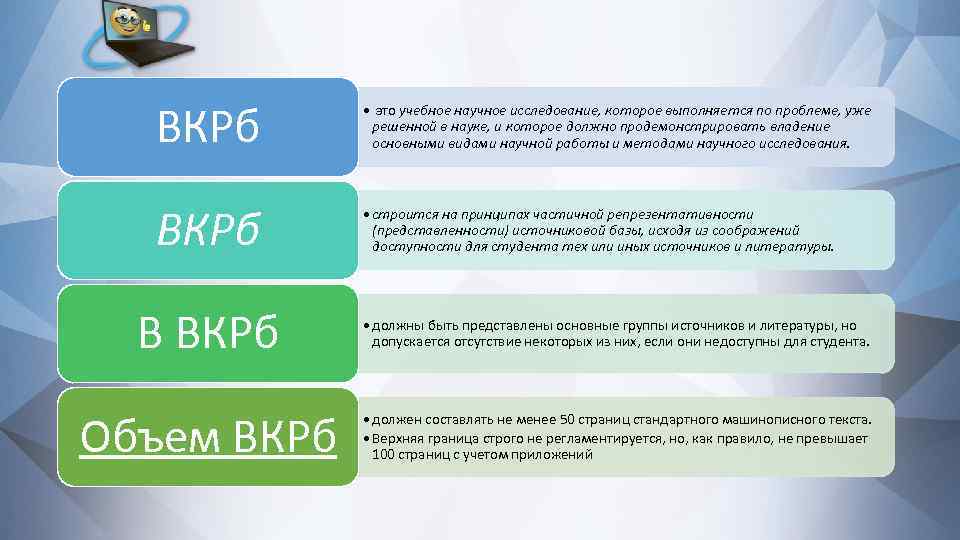 ВКРб

• это учебное научное исследование, которое выполняется по проблеме, уже решенной в науке, и которое должно продемонстрировать владение основными видами научной работы и методами научного исследования.

ВКРб

• строится на принципах частичной репрезентативности (представленности) источниковой базы, исходя из соображений доступности для студента тех или иных источников и литературы.

В ВКРб

• должны быть представлены основные группы источников и литературы, но допускается отсутствие некоторых из них, если они недоступны для студента.

Объем ВКРб

• должен составлять не менее 50 страниц стандартного машинописного текста.
• Верхняя граница строго не регламентируется, но, как правило, не превышает 100 страниц с учетом приложений